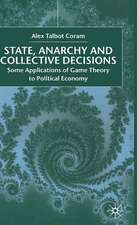 Alex Talbot Coram

STATE, ANARCHY AND COLLECTIVE DECISIONS

Some Applications of Game Theory to Political Economy